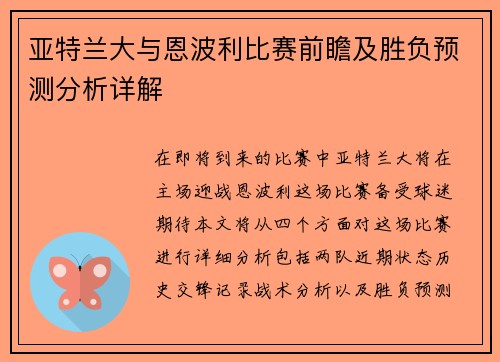 亚特兰大与恩波利比赛前瞻及胜负预测分析详解

在即将到来的比赛中亚特兰大将在主场迎战恩波利这场比赛备受球迷期待本文将从四个方面对这场比赛进行详细分析包括两队近期状态历史交锋记录战术分析以及胜负预测